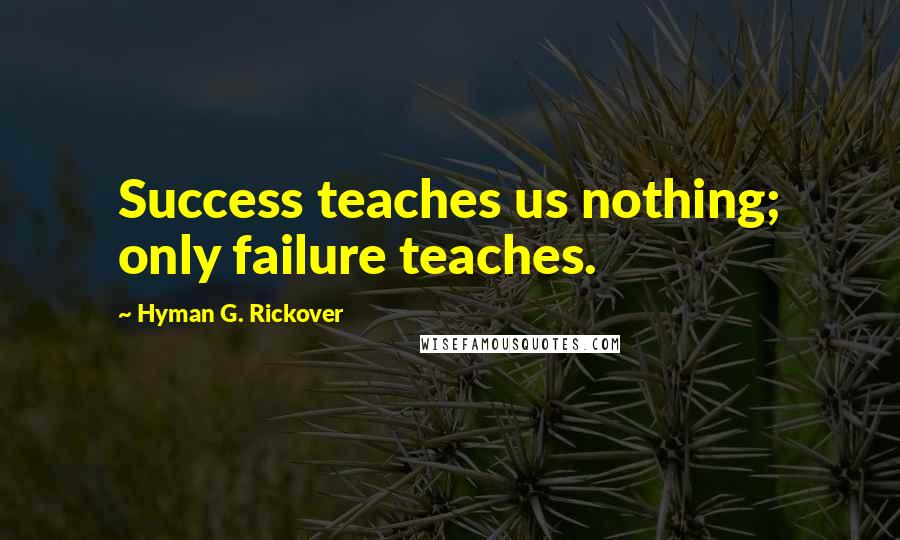 Success teaches us nothing; only failure teaches.

~ Hyman G. Rickover

WISEFAMOUSQUOTES.COM